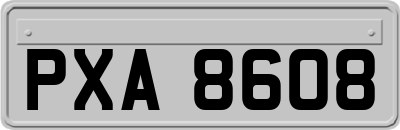 PXA 8608